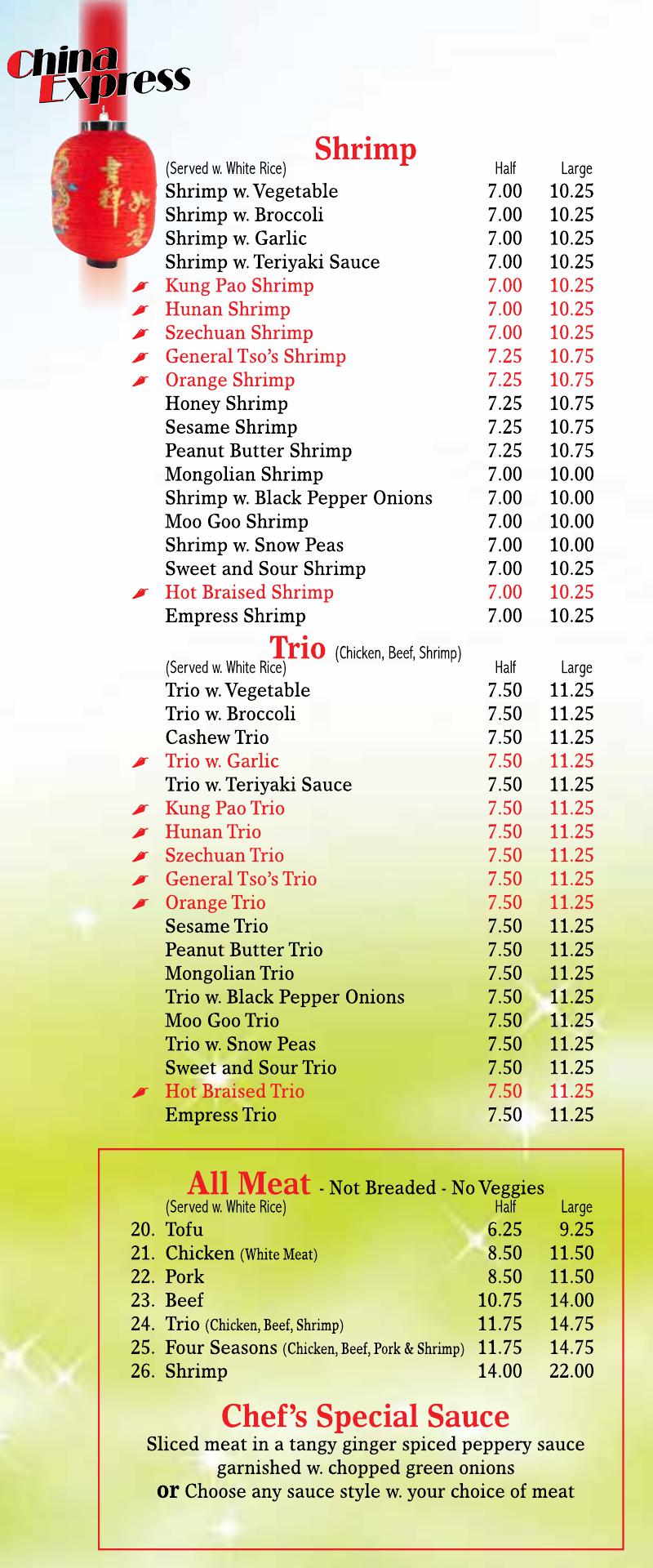 China Express

Shrimp

| (Served w. White Rice) | Half | Large |
|---|---|---|
| Shrimp w. Vegetable | 7.00 | 10.25 |
| Shrimp w. Broccoli | 7.00 | 10.25 |
| Shrimp w. Garlic | 7.00 | 10.25 |
| Shrimp w. Teriyaki Sauce | 7.00 | 10.25 |
| Kung Pao Shrimp | 7.00 | 10.25 |
| Hunan Shrimp | 7.00 | 10.25 |
| Szechuan Shrimp | 7.00 | 10.25 |
| General Tso's Shrimp | 7.25 | 10.75 |
| Orange Shrimp | 7.25 | 10.75 |
| Honey Shrimp | 7.25 | 10.75 |
| Sesame Shrimp | 7.25 | 10.75 |
| Peanut Butter Shrimp | 7.25 | 10.75 |
| Mongolian Shrimp | 7.00 | 10.00 |
| Shrimp w. Black Pepper Onions | 7.00 | 10.00 |
| Moo Goo Shrimp | 7.00 | 10.00 |
| Shrimp w. Snow Peas | 7.00 | 10.00 |
| Sweet and Sour Shrimp | 7.00 | 10.25 |
| Hot Braised Shrimp | 7.00 | 10.25 |
| Empress Shrimp | 7.00 | 10.25 |

Trio (Chicken, Beef, Shrimp)

| (Served w. White Rice) | Half | Large |
|---|---|---|
| Trio w. Vegetable | 7.50 | 11.25 |
| Trio w. Broccoli | 7.50 | 11.25 |
| Cashew Trio | 7.50 | 11.25 |
| Trio w. Garlic | 7.50 | 11.25 |
| Trio w. Teriyaki Sauce | 7.50 | 11.25 |
| Kung Pao Trio | 7.50 | 11.25 |
| Hunan Trio | 7.50 | 11.25 |
| Szechuan Trio | 7.50 | 11.25 |
| General Tso's Trio | 7.50 | 11.25 |
| Orange Trio | 7.50 | 11.25 |
| Sesame Trio | 7.50 | 11.25 |
| Peanut Butter Trio | 7.50 | 11.25 |
| Mongolian Trio | 7.50 | 11.25 |
| Trio w. Black Pepper Onions | 7.50 | 11.25 |
| Moo Goo Trio | 7.50 | 11.25 |
| Trio w. Snow Peas | 7.50 | 11.25 |
| Sweet and Sour Trio | 7.50 | 11.25 |
| Hot Braised Trio | 7.50 | 11.25 |
| Empress Trio | 7.50 | 11.25 |

All Meat - Not Breaded - No Veggies

| (Served w. White Rice) | Half | Large |
|---|---|---|
| 20. Tofu | 6.25 | 9.25 |
| 21. Chicken (White Meat) | 8.50 | 11.50 |
| 22. Pork | 8.50 | 11.50 |
| 23. Beef | 10.75 | 14.00 |
| 24. Trio (Chicken, Beef, Shrimp) | 11.75 | 14.75 |
| 25. Four Seasons (Chicken, Beef, Pork & Shrimp) | 11.75 | 14.75 |
| 26. Shrimp | 14.00 | 22.00 |

Chef's Special Sauce
Sliced meat in a tangy ginger spiced peppery sauce garnished w. chopped green onions
or Choose any sauce style w. your choice of meat